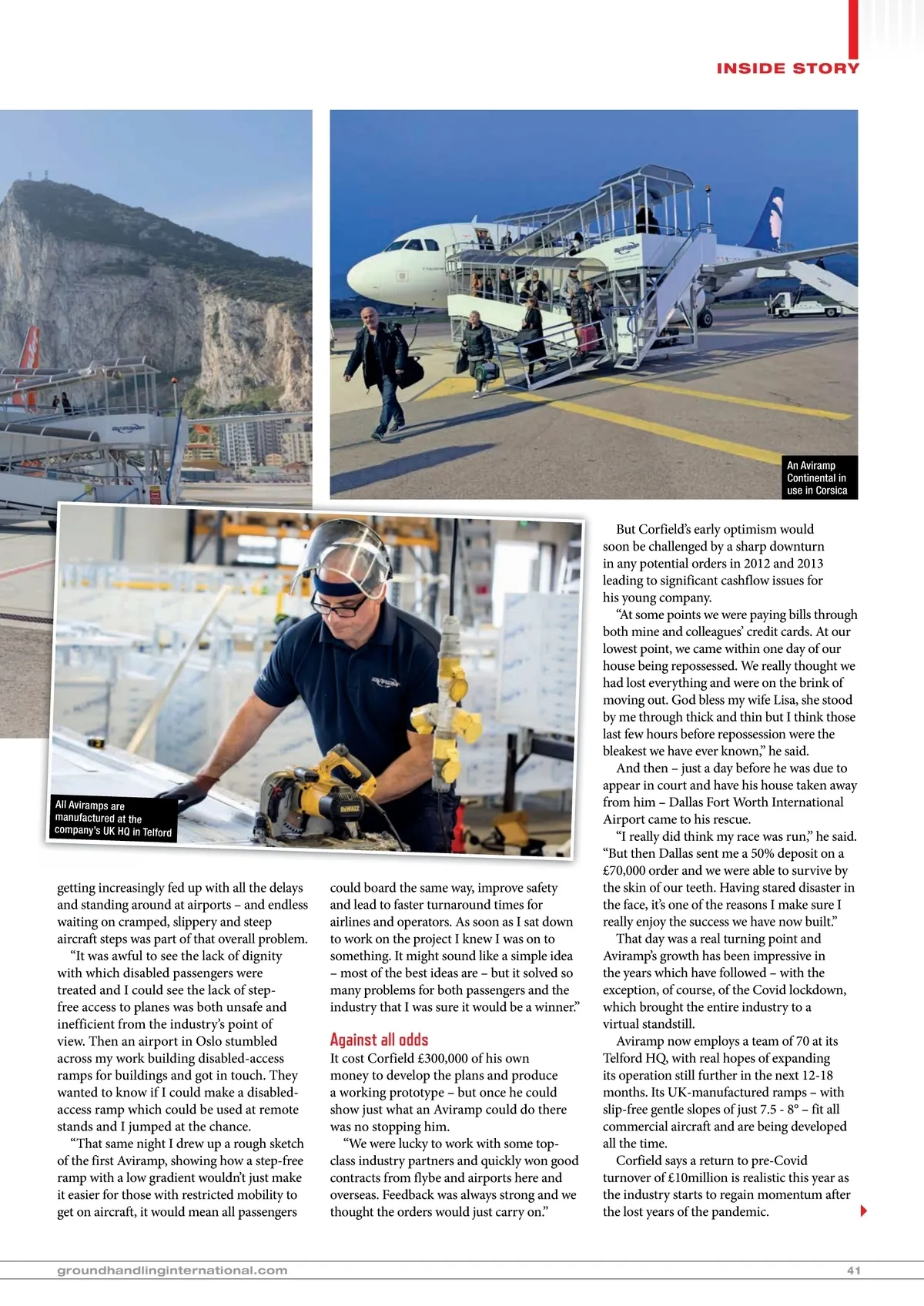 INSIDE STORY

An Aviramp Continental in use in Corsica

All Aviramps are manufactured at the company's UK HQ in Telford

getting increasingly fed up with all the delays and standing around at airports – and endless waiting on cramped, slippery and steep aircraft steps was part of that overall problem.

"It was awful to see the lack of dignity with which disabled passengers were treated and I could see the lack of step-free access to planes was both unsafe and inefficient from the industry's point of view. Then an airport in Oslo stumbled across my work building disabled-access ramps for buildings and got in touch. They wanted to know if I could make a disabled-access ramp which could be used at remote stands and I jumped at the chance.

"That same night I drew up a rough sketch of the first Aviramp, showing how a step-free ramp with a low gradient wouldn't just make it easier for those with restricted mobility to get on aircraft, it would mean all passengers could board the same way, improve safety and lead to faster turnaround times for airlines and operators. As soon as I sat down to work on the project I knew I was on to something. It might sound like a simple idea – most of the best ideas are – but it solved so many problems for both passengers and the industry that I was sure it would be a winner."

Against all odds

It cost Corfield £300,000 of his own money to develop the plans and produce a working prototype – but once he could show just what an Aviramp could do there was no stopping him.

"We were lucky to work with some top-class industry partners and quickly won good contracts from flybe and airports here and overseas. Feedback was always strong and we thought the orders would just carry on."

But Corfield's early optimism would soon be challenged by a sharp downturn in any potential orders in 2012 and 2013 leading to significant cashflow issues for his young company.

"At some points we were paying bills through both mine and colleagues' credit cards. At our lowest point, we came within one day of our house being repossessed. We really thought we had lost everything and were on the brink of moving out. God bless my wife Lisa, she stood by me through thick and thin but I think those last few hours before repossession were the bleakest we have ever known," he said.

And then – just a day before he was due to appear in court and have his house taken away from him – Dallas Fort Worth International Airport came to his rescue.

"I really did think my race was run," he said. "But then Dallas sent me a 50% deposit on a £70,000 order and we were able to survive by the skin of our teeth. Having stared disaster in the face, it's one of the reasons I make sure I really enjoy the success we have now built."

That day was a real turning point and Aviramp's growth has been impressive in the years which have followed – with the exception, of course, of the Covid lockdown, which brought the entire industry to a virtual standstill.

Aviramp now employs a team of 70 at its Telford HQ, with real hopes of expanding its operation still further in the next 12-18 months. Its UK-manufactured ramps – with slip-free gentle slopes of just 7.5 - 8° – fit all commercial aircraft and are being developed all the time.

Corfield says a return to pre-Covid turnover of £10million is realistic this year as the industry starts to regain momentum after the lost years of the pandemic.

groundhandlinginternational.com 41